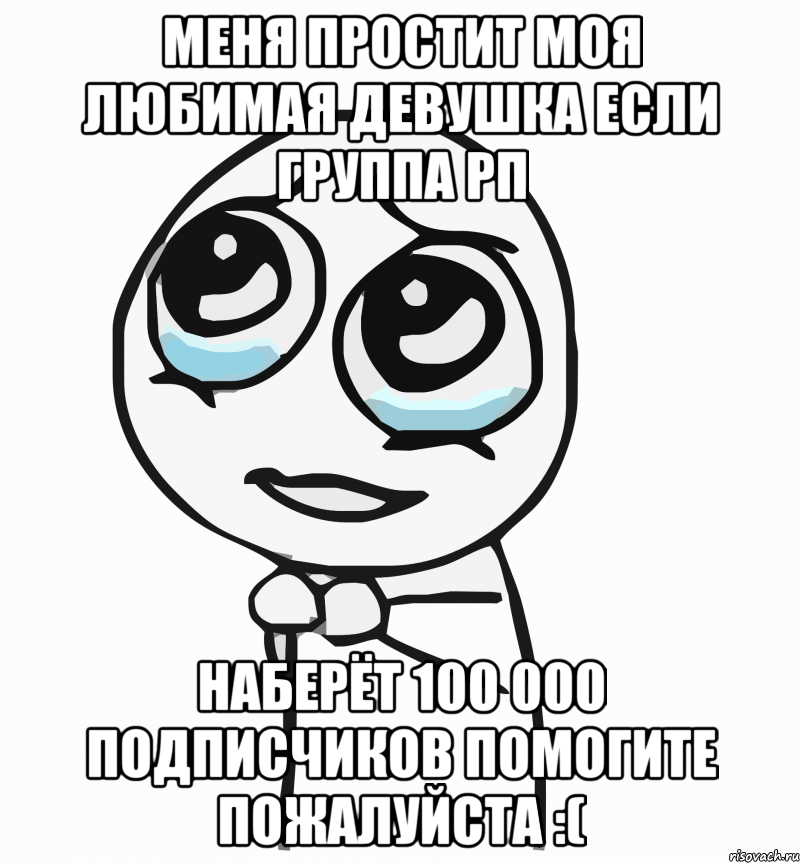 МЕНЯ ПРОСТИТ МОЯ ЛЮБИМАЯ ДЕВУШКА ЕСЛИ ГРУППА РП

НАБЕРЁТ 100 000 ПОДПИСЧИКОВ ПОМОГИТЕ ПОЖАЛУЙСТА :(

risovach.ru